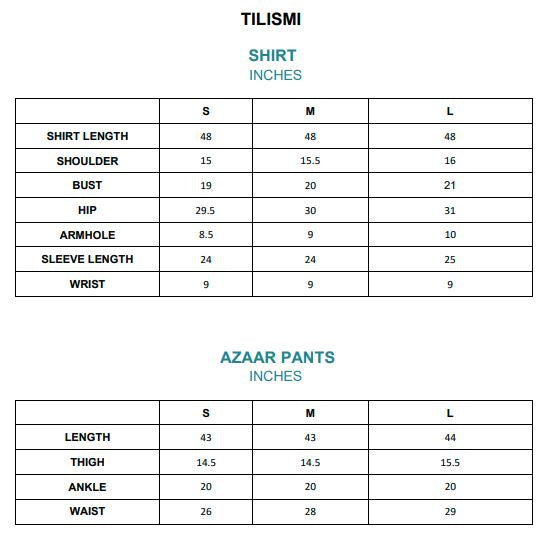 TILISMI

SHIRT
INCHES

| | S | M | L |
|---|---|---|---|
| SHIRT LENGTH | 48 | 48 | 48 |
| SHOULDER | 15 | 15.5 | 16 |
| BUST | 19 | 20 | 21 |
| HIP | 29.5 | 30 | 31 |
| ARMHOLE | 8.5 | 9 | 10 |
| SLEEVE LENGTH | 24 | 24 | 25 |
| WRIST | 9 | 9 | 9 |

AZAAR PANTS
INCHES

| | S | M | L |
|---|---|---|---|
| LENGTH | 43 | 43 | 44 |
| THIGH | 14.5 | 14.5 | 15.5 |
| ANKLE | 20 | 20 | 20 |
| WAIST | 26 | 28 | 29 |